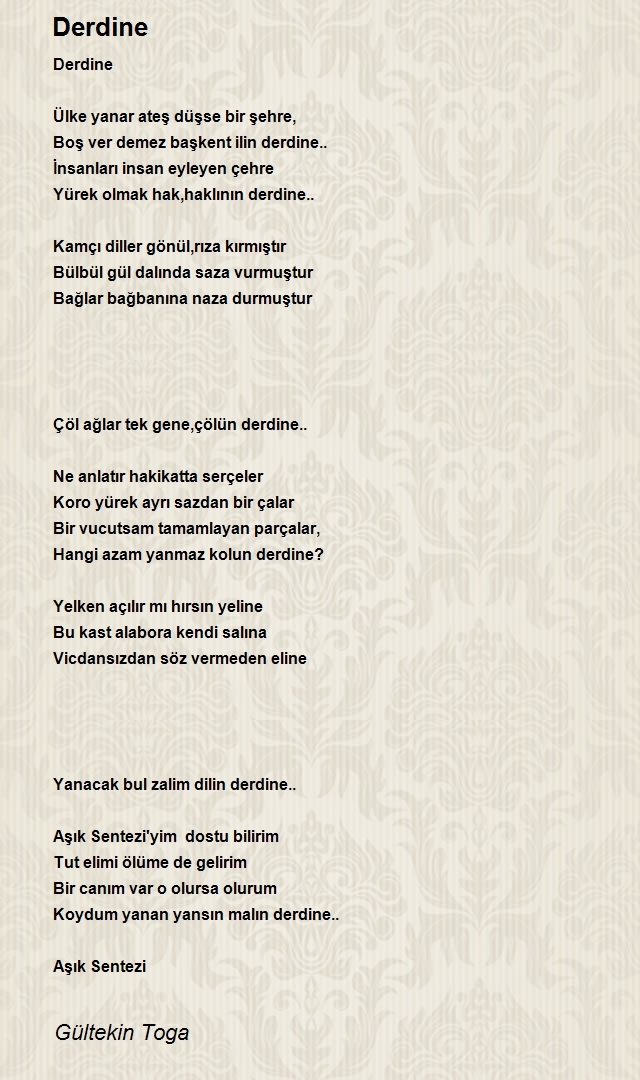 Derdine

Derdine

Ülke yanar ateş düşse bir şehre,
Boş ver demez başkent ilin derdine..
İnsanları insan eyleyen çehre
Yürek olmak hak,haklının derdine..

Kamçı diller gönül,rıza kırmıştır
Bülbül gül dalında saza vurmuştur
Bağlar bağbanına naza durmuştur

Çöl ağlar tek gene,çölün derdine..

Ne anlatır hakikatta serçeler
Koro yürek ayrı sazdan bir çalar
Bir vucutsam tamamlayan parçalar,
Hangi azam yanmaz kolun derdine?

Yelken açılır mı hırsın yeline
Bu kast alabora kendi salına
Vicdansızdan söz vermeden eline

Yanacak bul zalim dilin derdine..

Aşık Sentezi'yim dostu bilirim
Tut elimi ölüme de gelirim
Bir canım var o olursa olurum
Koydum yanan yansın malın derdine..

Aşık Sentezi

Gültekin Toga